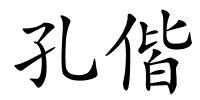 孔偕